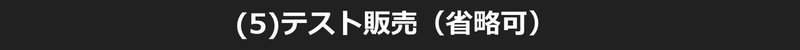 (5)テスト販売（省略可）